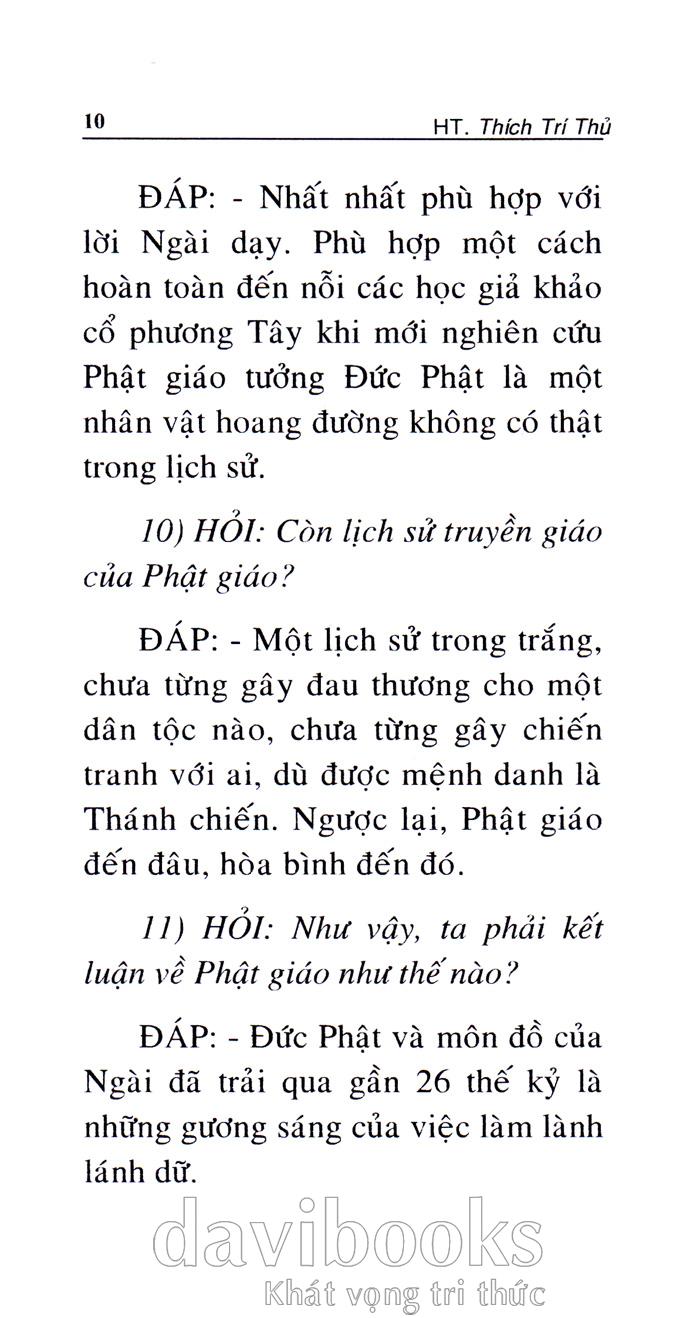 10 HT. Thích Trí Thủ

ĐÁP: - Nhất nhất phù hợp với lời Ngài dạy. Phù hợp một cách hoàn toàn đến nỗi các học giả khảo cổ phương Tây khi mới nghiên cứu Phật giáo tưởng Đức Phật là một nhân vật hoang đường không có thật trong lịch sử.

10) HỎI: Còn lịch sử truyền giáo của Phật giáo?

ĐÁP: - Một lịch sử trong trắng, chưa từng gây đau thương cho một dân tộc nào, chưa từng gây chiến tranh với ai, dù được mệnh danh là Thánh chiến. Ngược lại, Phật giáo đến đâu, hòa bình đến đó.

11) HỎI: Như vậy, ta phải kết luận về Phật giáo như thế nào?

ĐÁP: - Đức Phật và môn đồ của Ngài đã trải qua gần 26 thế kỷ là những gương sáng của việc làm lành lánh dữ.

davibooks
Khát vọng tri thức